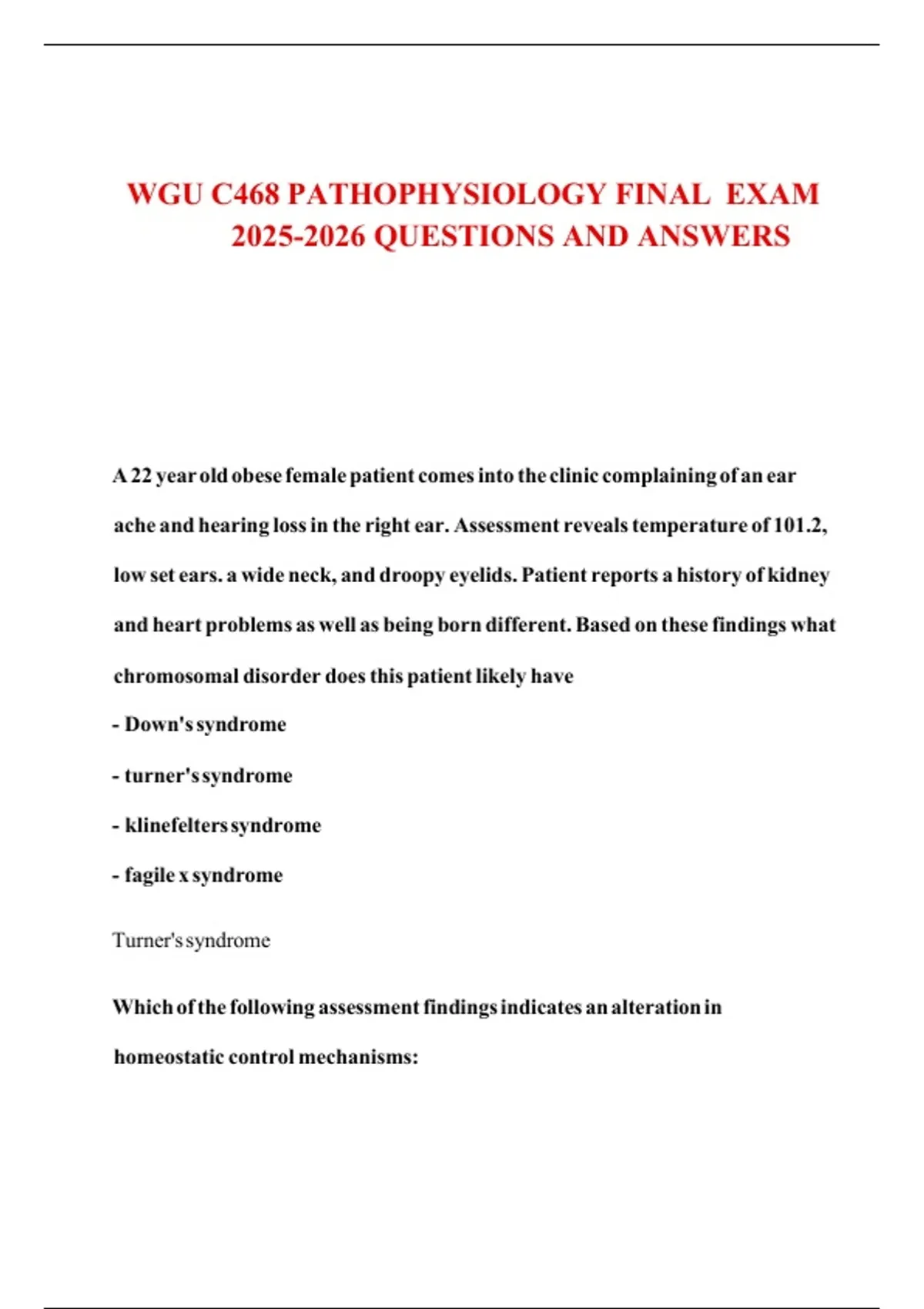 WGU C468 PATHOPHYSIOLOGY FINAL EXAM 2025-2026 QUESTIONS AND ANSWERS

A 22 year old obese female patient comes into the clinic complaining of an ear ache and hearing loss in the right ear. Assessment reveals temperature of 101.2, low set ears. a wide neck, and droopy eyelids. Patient reports a history of kidney and heart problems as well as being born different. Based on these findings what chromosomal disorder does this patient likely have

- Down's syndrome

- turner's syndrome

- klinefelters syndrome

- fagile x syndrome

Turner's syndrome

Which of the following assessment findings indicates an alteration in homeostatic control mechanisms: